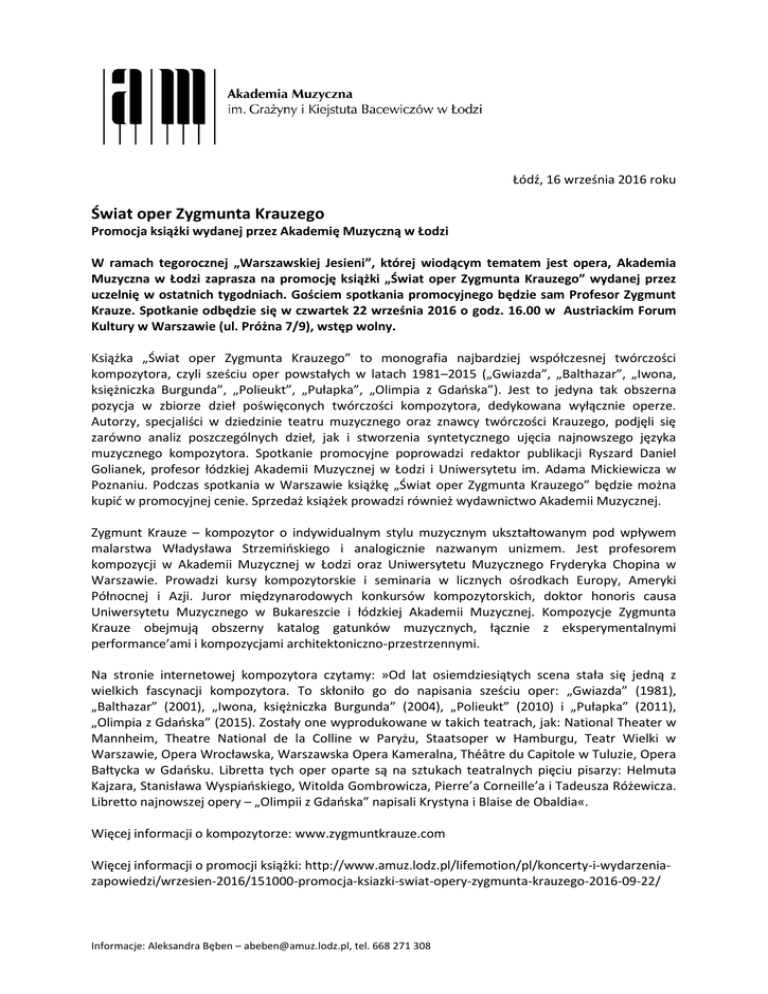 Akademia Muzyczna
im. Grażyny i Kiejstuta Bacewiczów w Łodzi

Łódź, 16 września 2016 roku

Świat oper Zygmunta Krauzego
Promocja książki wydanej przez Akademię Muzyczną w Łodzi

W ramach tegorocznej „Warszawskiej Jesieni", której wiodącym tematem jest opera, Akademia Muzyczna w Łodzi zaprasza na promocję książki „Świat oper Zygmunta Krauzego" wydanej przez uczelnię w ostatnich tygodniach. Gościem spotkania promocyjnego będzie sam Profesor Zygmunt Krauze. Spotkanie odbędzie się w czwartek 22 września 2016 o godz. 16.00 w Austriackim Forum Kultury w Warszawie (ul. Próżna 7/9), wstęp wolny.

Książka „Świat oper Zygmunta Krauzego" to monografia najbardziej współczesnej twórczości kompozytora, czyli sześciu oper powstałych w latach 1981–2015 („Gwiazda", „Balthazar", „Iwona, księżniczka Burgunda", „Polieukt", „Pułapka", „Olimpia z Gdańska"). Jest to jedyna tak obszerna pozycja w zbiorze dzieł poświęconych twórczości kompozytora, dedykowana wyłącznie operze. Autorzy, specjaliści w dziedzinie teatru muzycznego oraz znawcy twórczości Krauzego, podjęli się zarówno analiz poszczególnych dzieł, jak i stworzenia syntetycznego ujęcia najnowszego języka muzycznego kompozytora. Spotkanie promocyjne poprowadzi redaktor publikacji Ryszard Daniel Golianek, profesor łódzkiej Akademii Muzycznej w Łodzi i Uniwersytetu im. Adama Mickiewicza w Poznaniu. Podczas spotkania w Warszawie książkę „Świat oper Zygmunta Krauzego" będzie można kupić w promocyjnej cenie. Sprzedaż książek prowadzi również wydawnictwo Akademii Muzycznej.

Zygmunt Krauze – kompozytor o indywidualnym stylu muzycznym ukształtowanym pod wpływem malarstwa Władysława Strzemińskiego i analogicznie nazwanym unizmem. Jest profesorem kompozycji w Akademii Muzycznej w Łodzi oraz Uniwersytetu Muzycznego Fryderyka Chopina w Warszawie. Prowadzi kursy kompozytorskie i seminaria w licznych ośrodkach Europy, Ameryki Północnej i Azji. Juror międzynarodowych konkursów kompozytorskich, doktor honoris causa Uniwersytetu Muzycznego w Bukareszcie i łódzkiej Akademii Muzycznej. Kompozycje Zygmunta Krauze obejmują obszerny katalog gatunków muzycznych, łącznie z eksperymentalnymi performance'ami i kompozycjami architektoniczno-przestrzennymi.

Na stronie internetowej kompozytora czytamy: »Od lat osiemdziesiątych scena stała się jedną z wielkich fascynacji kompozytora. To skłoniło go do napisania sześciu oper: „Gwiazda" (1981), „Balthazar" (2001), „Iwona, księżniczka Burgunda" (2004), „Polieukt" (2010) i „Pułapka" (2011), „Olimpia z Gdańska" (2015). Zostały one wyprodukowane w takich teatrach, jak: National Theater w Mannheim, Theatre National de la Colline w Paryżu, Staatsoper w Hamburgu, Teatr Wielki w Warszawie, Opera Wrocławska, Warszawska Opera Kameralna, Théâtre du Capitole w Tuluzie, Opera Bałtycka w Gdańsku. Libretta tych oper oparte są na sztukach teatralnych pięciu pisarzy: Helmuta Kajzara, Stanisława Wyspiańskiego, Witolda Gombrowicza, Pierre'a Corneille'a i Tadeusza Różewicza. Libretto najnowszej opery – „Olimpii z Gdańska" napisali Krystyna i Blaise de Obaldia«.

Więcej informacji o kompozytorze: www.zygmuntkrauze.com

Więcej informacji o promocji książki: http://www.amuz.lodz.pl/lifemotion/pl/koncerty-i-wydarzenia-zapowiedzi/wrzesien-2016/151000-promocja-ksiazki-swiat-opery-zygmunta-krauzego-2016-09-22/

Informacje: Aleksandra Bęben – abeben@amuz.lodz.pl, tel. 668 271 308